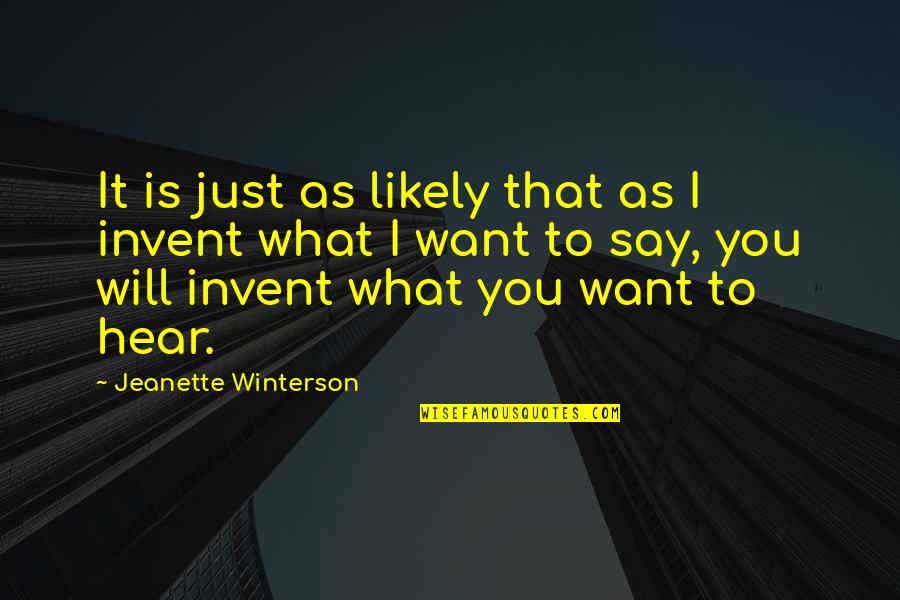 It is just as likely that as I invent what I want to say, you will invent what you want to hear.

~ Jeanette Winterson

WISEFAMOUSQUOTES.COM